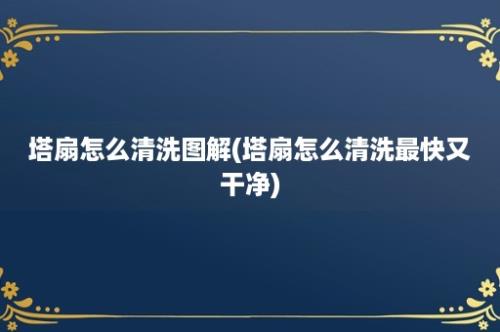 塔扇怎么清洗图解(塔扇怎么清洗最快又干净)